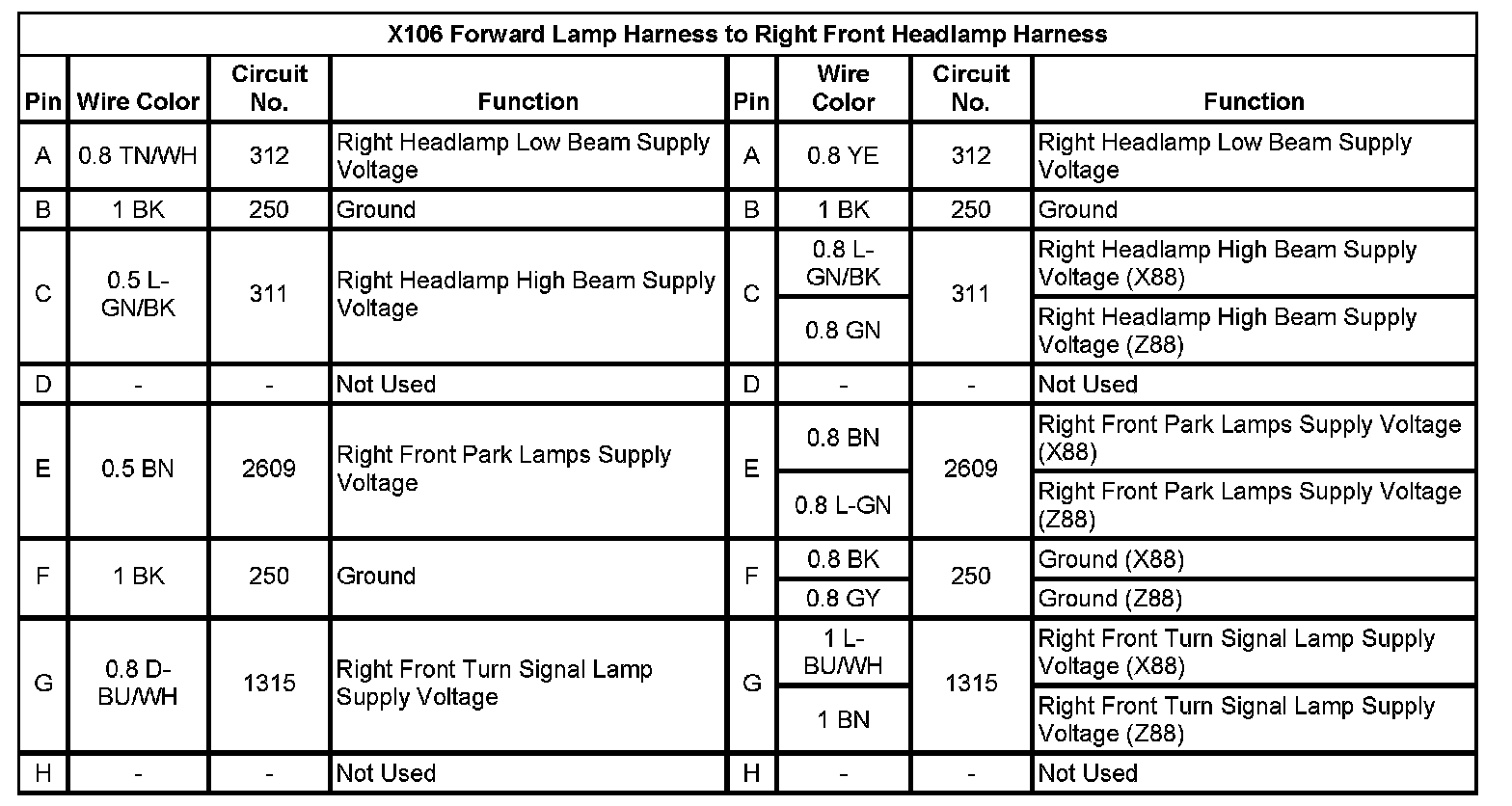 X106 Forward Lamp Harness to Right Front Headlamp Harness

| Pin | Wire Color | Circuit No. | Function | Pin | Wire Color | Circuit No. | Function |
|---|---|---|---|---|---|---|---|
| A | 0.8 TN/WH | 312 | Right Headlamp Low Beam Supply Voltage | A | 0.8 YE | 312 | Right Headlamp Low Beam Supply Voltage |
| B | 1 BK | 250 | Ground | B | 1 BK | 250 | Ground |
| C | 0.5 L-GN/BK | 311 | Right Headlamp High Beam Supply Voltage | C | 0.8 L-GN/BK | 311 | Right Headlamp High Beam Supply Voltage (X88) |
| | | | | | 0.8 GN | | Right Headlamp High Beam Supply Voltage (Z88) |
| D | - | - | Not Used | D | - | - | Not Used |
| E | 0.5 BN | 2609 | Right Front Park Lamps Supply Voltage | E | 0.8 BN | 2609 | Right Front Park Lamps Supply Voltage (X88) |
| | | | | | 0.8 L-GN | | Right Front Park Lamps Supply Voltage (Z88) |
| F | 1 BK | 250 | Ground | F | 0.8 BK | 250 | Ground (X88) |
| | | | | | 0.8 GY | | Ground (Z88) |
| G | 0.8 D-BU/WH | 1315 | Right Front Turn Signal Lamp Supply Voltage | G | 1 L-BU/WH | 1315 | Right Front Turn Signal Lamp Supply Voltage (X88) |
| | | | | | 1 BN | | Right Front Turn Signal Lamp Supply Voltage (Z88) |
| H | - | - | Not Used | H | - | - | Not Used |